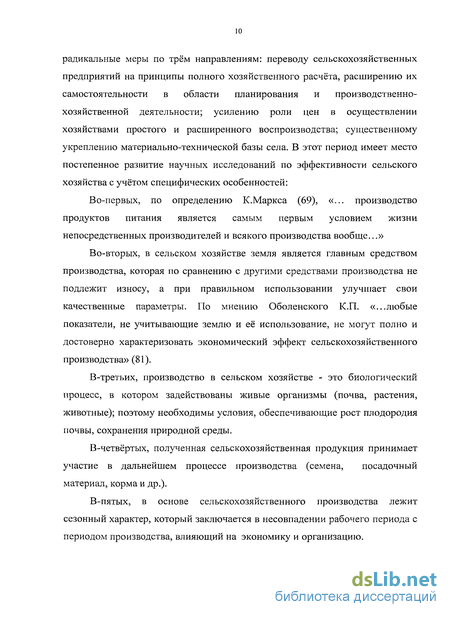 10

радикальные меры по трём направлениям: переводу сельскохозяйственных предприятий на принципы полного хозяйственного расчёта, расширению их самостоятельности в области планирования и производственно-хозяйственной деятельности; усилению роли цен в осуществлении хозяйствами простого и расширенного воспроизводства; существенному укреплению материально-технической базы села. В этот период имеет место постепенное развитие научных исследований по эффективности сельского хозяйства с учётом специфических особенностей:

Во-первых, по определению К.Маркса (69), «… производство продуктов питания является самым первым условием жизни непосредственных производителей и всякого производства вообще…»

Во-вторых, в сельском хозяйстве земля является главным средством производства, которая по сравнению с другими средствами производства не подлежит износу, а при правильном использовании улучшает свои качественные параметры. По мнению Оболенского К.П. «…любые показатели, не учитывающие землю и её использование, не могут полно и достоверно характеризовать экономический эффект сельскохозяйственного производства» (81).

В-третьих, производство в сельском хозяйстве - это биологический процесс, в котором задействованы живые организмы (почва, растения, животные); поэтому необходимы условия, обеспечивающие рост плодородия почвы, сохранения природной среды.

В-четвёртых, полученная сельскохозяйственная продукция принимает участие в дальнейшем процессе производства (семена, посадочный материал, корма и др.).

В-пятых, в основе сельскохозяйственного производства лежит сезонный характер, который заключается в несовпадении рабочего периода с периодом производства, влияющий на экономику и организацию.

dsLib.net
библиотека диссертаций